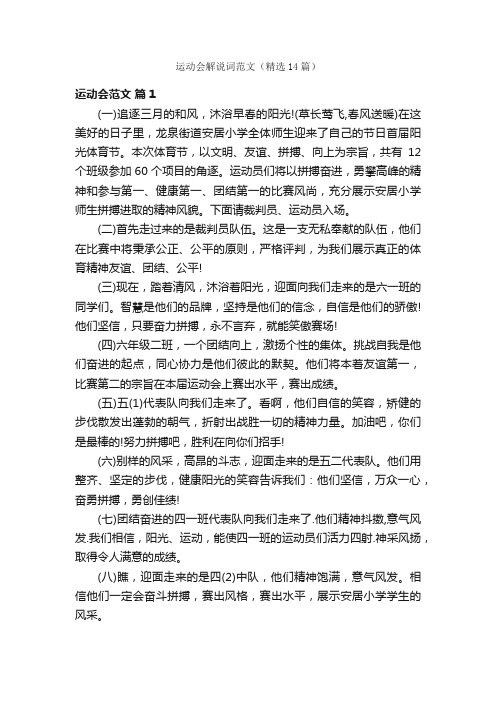 运动会解说词范文（精选14篇）

运动会范文 篇1

(一)追逐三月的和风，沐浴早春的阳光!(草长莺飞,春风送暖)在这美好的日子里，龙泉街道安居小学全体师生迎来了自己的节日首届阳光体育节。本次体育节，以文明、友谊、拼搏、向上为宗旨，共有 12 个班级参加 60 个项目的角逐。运动员们将以拼搏奋进，勇攀高峰的精神和参与第一、健康第一、团结第一的比赛风尚，充分展示安居小学师生拼搏进取的精神风貌。下面请裁判员、运动员入场。

(二)首先走过来的是裁判员队伍。这是一支无私奉献的队伍，他们在比赛中将秉承公正、公平的原则，严格评判，为我们展示真正的体育精神友谊、团结、公平!

(三)现在，踏着清风，沐浴着阳光，迎面向我们走来的是六一班的同学们。智慧是他们的品牌，坚持是他们的信念，自信是他们的骄傲!他们坚信，只要奋力拼搏，永不言弃，就能笑傲赛场!

(四)六年级二班，一个团结向上，激扬个性的集体。挑战自我是他们奋进的起点，同心协力是他们彼此的默契。他们将本着友谊第一，比赛第二的宗旨在本届运动会上赛出水平，赛出成绩。

(五)五(1)代表队向我们走来了。看啊，他们自信的笑容，矫健的步伐散发出蓬勃的朝气，折射出战胜一切的精神力量。加油吧，你们是最棒的!努力拼搏吧，胜利在向你们招手!

(六)别样的风采，高昂的斗志，迎面走来的是五二代表队。他们用整齐、坚定的步伐，健康阳光的笑容告诉我们：他们坚信，万众一心，奋勇拼搏，勇创佳绩!

(七)团结奋进的四一班代表队向我们走来了.他们精神抖擞,意气风发.我们相信，阳光、运动，能使四一班的运动员们活力四射.神采风扬，取得令人满意的成绩。

(八)瞧，迎面走来的是四(2)中队，他们精神饱满，意气风发。相信他们一定会奋斗拼搏，赛出风格，赛出水平，展示安居小学学生的风采。